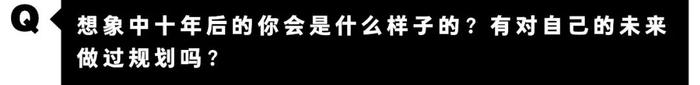 Q

想象中十年后的你会是什么样子的？有对自己的未来做过规划吗？